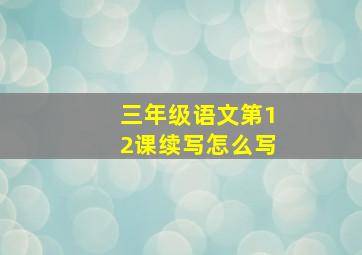 三年级语文第12课续写怎么写